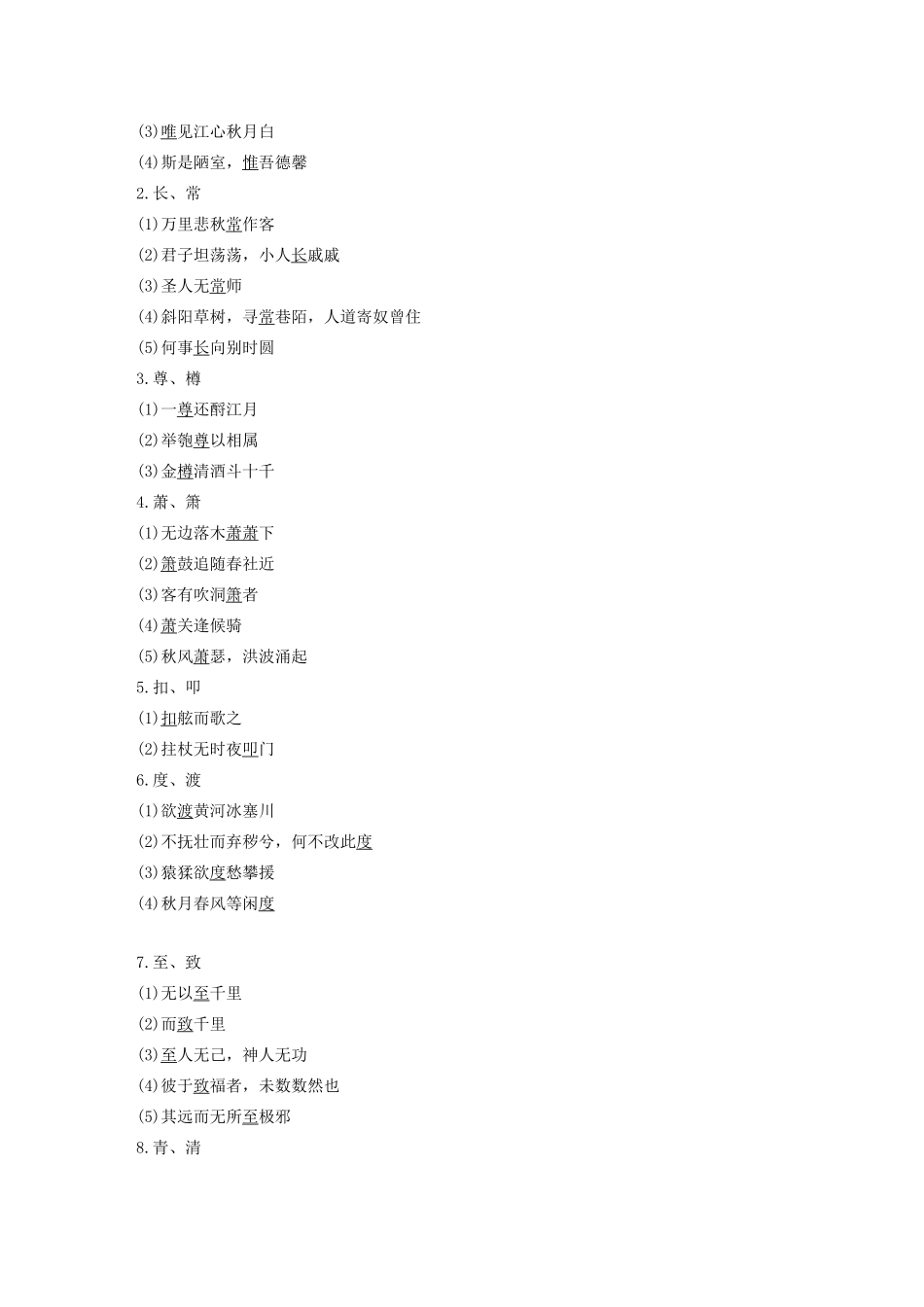 (3)唯见江心秋月白
(4)斯是陋室，惟吾德馨
2.长、常
(1)万里悲秋常作客
(2)君子坦荡荡，小人长戚戚
(3)圣人无常师
(4)斜阳草树，寻常巷陌，人道寄奴曾住
(5)何事长向别时圆
3.尊、樽
(1)一尊还酹江月
(2)举匏尊以相属
(3)金樽清酒斗十千
4.萧、箫
(1)无边落木萧萧下
(2)箫鼓追随春社近
(3)客有吹洞箫者
(4)萧关逢候骑
(5)秋风萧瑟，洪波涌起
5.扣、叩
(1)扣舷而歌之
(2)拄杖无时夜叩门
6.度、渡
(1)欲渡黄河冰塞川
(2)不抚壮而弃秽兮，何不改此度
(3)猿猱欲度愁攀援
(4)秋月春风等闲度

7.至、致
(1)无以至千里
(2)而致千里
(3)至人无己，神人无功
(4)彼于致福者，未数数然也
(5)其远而无所至极邪
8.青、清